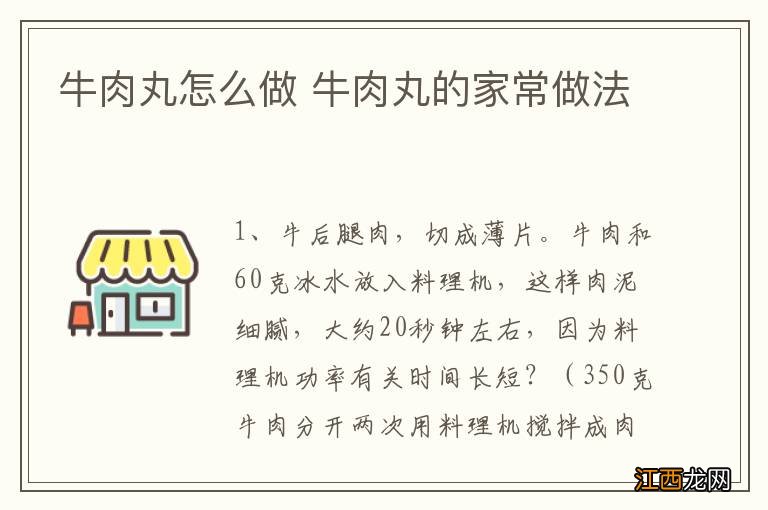 牛肉丸怎么做 牛肉丸的家常做法

1、牛后腿肉，切成薄片。牛肉和60克冰水放入料理机，这样肉泥细腻，大约20秒钟左右，因为料理机功率有关时间长短？（350克牛肉分开两次用料理机搅拌成肉

江西龙网